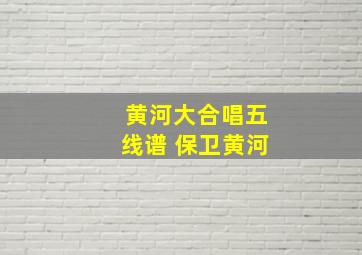 黄河大合唱五线谱 保卫黄河